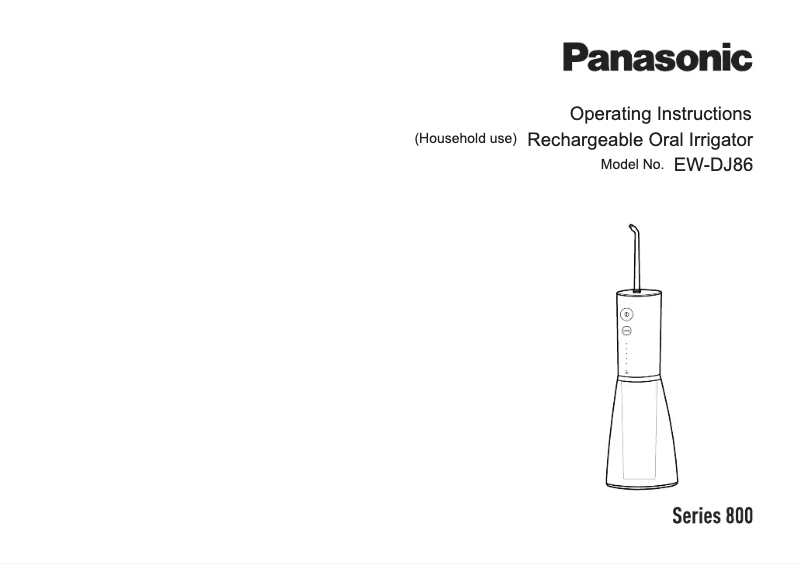 Panasonic

Operating Instructions

(Household use) Rechargeable Oral Irrigator

Model No. EW-DJ86

Series 800